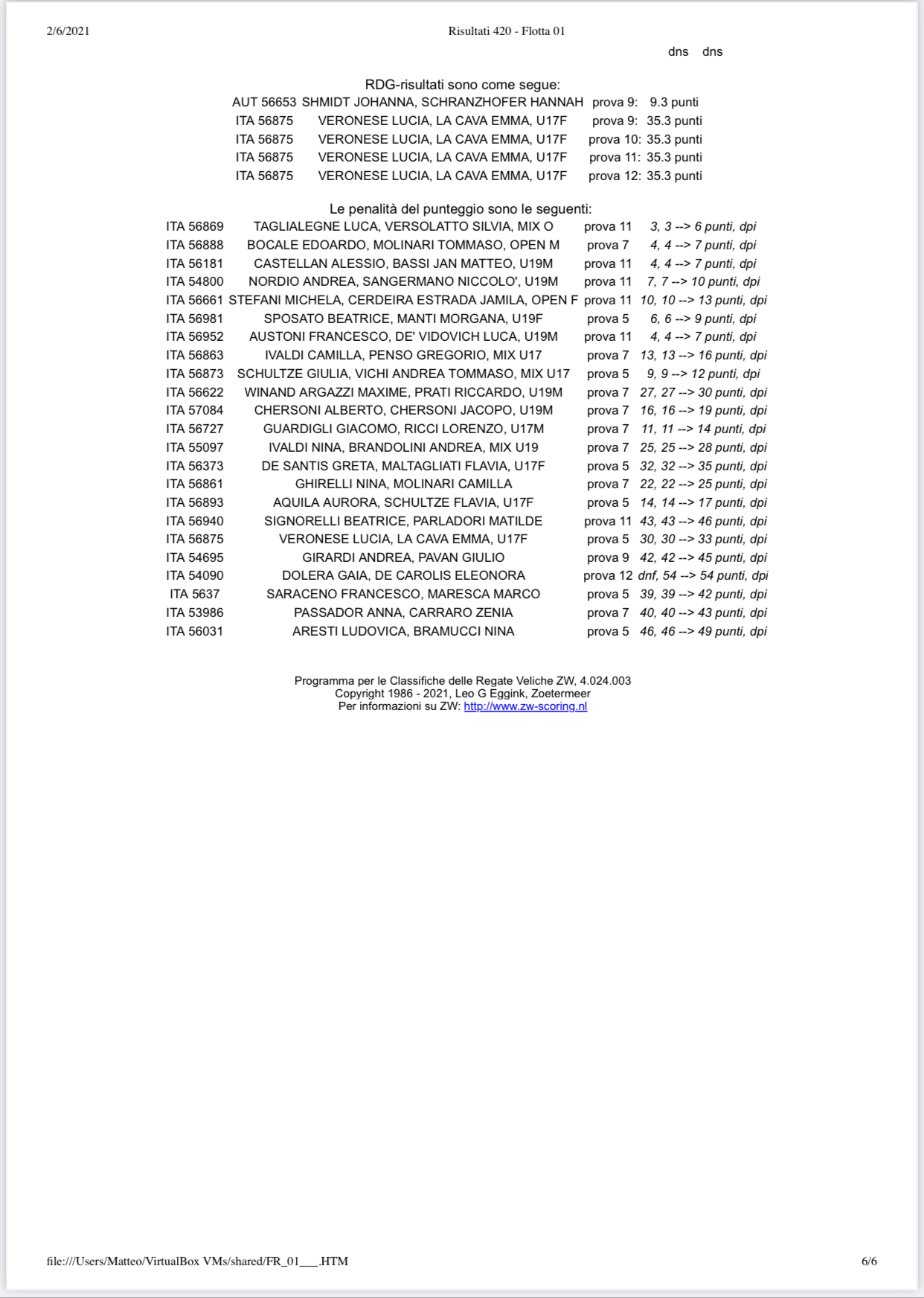 2/6/2021 Risultati 420 - Flotta 01

dns dns

RDG-risultati sono come segue:

| | | | |
|---|---|---|---|
| AUT 56653 | SHMIDT JOHANNA, SCHRANZHOFER HANNAH | prova 9: | 9.3 punti |
| ITA 56875 | VERONESE LUCIA, LA CAVA EMMA, U17F | prova 9: | 35.3 punti |
| ITA 56875 | VERONESE LUCIA, LA CAVA EMMA, U17F | prova 10: | 35.3 punti |
| ITA 56875 | VERONESE LUCIA, LA CAVA EMMA, U17F | prova 11: | 35.3 punti |
| ITA 56875 | VERONESE LUCIA, LA CAVA EMMA, U17F | prova 12: | 35.3 punti |

Le penalità del punteggio sono le seguenti:

| | | | |
|---|---|---|---|
| ITA 56869 | TAGLIALEGNE LUCA, VERSOLATTO SILVIA, MIX O | prova 11 | 3, 3 --> 6 punti, dpi |
| ITA 56888 | BOCALE EDOARDO, MOLINARI TOMMASO, OPEN M | prova 7 | 4, 4 --> 7 punti, dpi |
| ITA 56181 | CASTELLAN ALESSIO, BASSI JAN MATTEO, U19M | prova 11 | 4, 4 --> 7 punti, dpi |
| ITA 54800 | NORDIO ANDREA, SANGERMANO NICCOLO', U19M | prova 11 | 7, 7 --> 10 punti, dpi |
| ITA 56661 | STEFANI MICHELA, CERDEIRA ESTRADA JAMILA, OPEN F | prova 11 | 10, 10 --> 13 punti, dpi |
| ITA 56981 | SPOSATO BEATRICE, MANTI MORGANA, U19F | prova 5 | 6, 6 --> 9 punti, dpi |
| ITA 56952 | AUSTONI FRANCESCO, DE' VIDOVICH LUCA, U19M | prova 11 | 4, 4 --> 7 punti, dpi |
| ITA 56863 | IVALDI CAMILLA, PENSO GREGORIO, MIX U17 | prova 7 | 13, 13 --> 16 punti, dpi |
| ITA 56873 | SCHULTZE GIULIA, VICHI ANDREA TOMMASO, MIX U17 | prova 5 | 9, 9 --> 12 punti, dpi |
| ITA 56622 | WINAND ARGAZZI MAXIME, PRATI RICCARDO, U19M | prova 7 | 27, 27 --> 30 punti, dpi |
| ITA 57084 | CHERSONI ALBERTO, CHERSONI JACOPO, U19M | prova 7 | 16, 16 --> 19 punti, dpi |
| ITA 56727 | GUARDIGLI GIACOMO, RICCI LORENZO, U17M | prova 7 | 11, 11 --> 14 punti, dpi |
| ITA 55097 | IVALDI NINA, BRANDOLINI ANDREA, MIX U19 | prova 7 | 25, 25 --> 28 punti, dpi |
| ITA 56373 | DE SANTIS GRETA, MALTAGLIATI FLAVIA, U17F | prova 5 | 32, 32 --> 35 punti, dpi |
| ITA 56861 | GHIRELLI NINA, MOLINARI CAMILLA | prova 7 | 22, 22 --> 25 punti, dpi |
| ITA 56893 | AQUILA AURORA, SCHULTZE FLAVIA, U17F | prova 5 | 14, 14 --> 17 punti, dpi |
| ITA 56940 | SIGNORELLI BEATRICE, PARLADORI MATILDE | prova 11 | 43, 43 --> 46 punti, dpi |
| ITA 56875 | VERONESE LUCIA, LA CAVA EMMA, U17F | prova 5 | 30, 30 --> 33 punti, dpi |
| ITA 54695 | GIRARDI ANDREA, PAVAN GIULIO | prova 9 | 42, 42 --> 45 punti, dpi |
| ITA 54090 | DOLERA GAIA, DE CAROLIS ELEONORA | prova 12 | dnf, 54 --> 54 punti, dpi |
| ITA 5637 | SARACENO FRANCESCO, MARESCA MARCO | prova 5 | 39, 39 --> 42 punti, dpi |
| ITA 53986 | PASSADOR ANNA, CARRARO ZENIA | prova 7 | 40, 40 --> 43 punti, dpi |
| ITA 56031 | ARESTI LUDOVICA, BRAMUCCI NINA | prova 5 | 46, 46 --> 49 punti, dpi |

Programma per le Classifiche delle Regate Veliche ZW, 4.024.003
Copyright 1986 - 2021, Leo G Eggink, Zoetermeer
Per informazioni su ZW: http://www.zw-scoring.nl

file:///Users/Matteo/VirtualBox VMs/shared/FR_01___.HTM 6/6